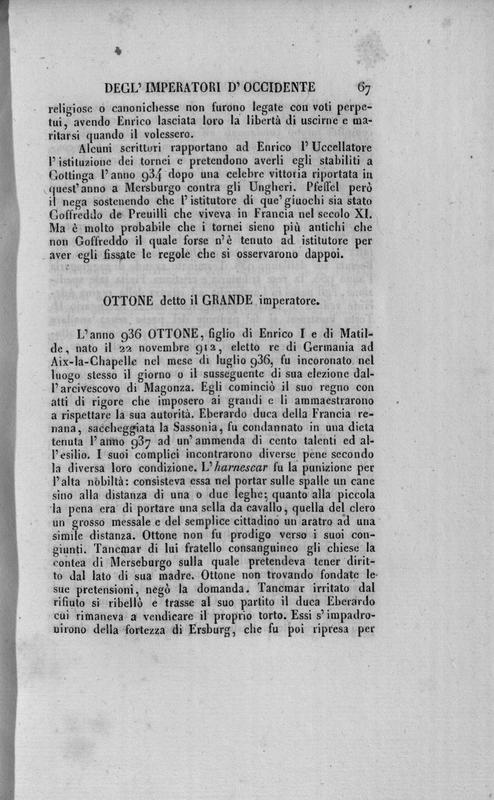 DEGL' IMPERATORI D' OCCIDENTE 67

religiose o canonichesse non furono legate con voti perpetui, avendo Enrico lasciata loro la libertà di uscirne e maritarsi quando il volessero.

Alcuni scrittori rapportano ad Enrico l'Uccellatore l'istituzione dei tornei e pretendono averli egli stabiliti a Gottinga l'anno 934 dopo una celebre vittoria riportata in quest'anno a Mersburgo contra gli Ungheri. Pfeffel però il nega sostenendo che l'istitutore di que' giuochi sia stato Goffreddo de Preuilli che viveva in Francia nel secolo XI. Ma è molto probabile che i tornei sieno più antichi che non Goffreddo il quale forse n'è tenuto ad istitutore per aver egli fissate le regole che si osservarono dappoi.

OTTONE detto il GRANDE imperatore.

L'anno 936 OTTONE, figlio di Enrico I e di Matilde, nato il 22 novembre 912, eletto re di Germania ad Aix-la-Chapelle nel mese di luglio 936, fu incoronato nel luogo stesso il giorno o il susseguente di sua elezione dall'arcivescovo di Magonza. Egli cominciò il suo regno con atti di rigore che imposero ai grandi e li ammaestrarono a rispettare la sua autorità. Eberardo duca della Francia renana, saccheggiata la Sassonia, fu condannato in una dieta tenuta l'anno 937 ad un'ammenda di cento talenti ed all'esilio. I suoi complici incontrarono diverse pene secondo la diversa loro condizione. L'harnescar fu la punizione per l'alta nobiltà: consisteva essa nel portar sulle spalle un cane sino alla distanza di una o due leghe; quanto alla piccola la pena era di portare una sella da cavallo, quella del clero un grosso messale e del semplice cittadino un aratro ad una simile distanza. Ottone non fu prodigo verso i suoi congiunti. Tancmar di lui fratello consanguineo gli chiese la contea di Merseburgo sulla quale pretendeva tener diritto dal lato di sua madre. Ottone non trovando fondate le sue pretensioni, negò la domanda. Tancmar irritato dal rifiuto si ribellò e trasse al suo partito il duca Eberardo cui rimaneva a vendicare il proprio torto. Essi s'impadronirono della fortezza di Ersburg, che fu poi ripresa per